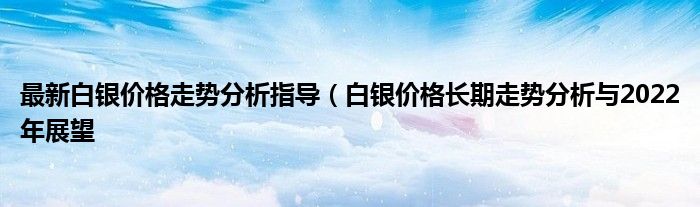 最新白银价格走势分析指导（白银价格长期走势分析与2022年展望